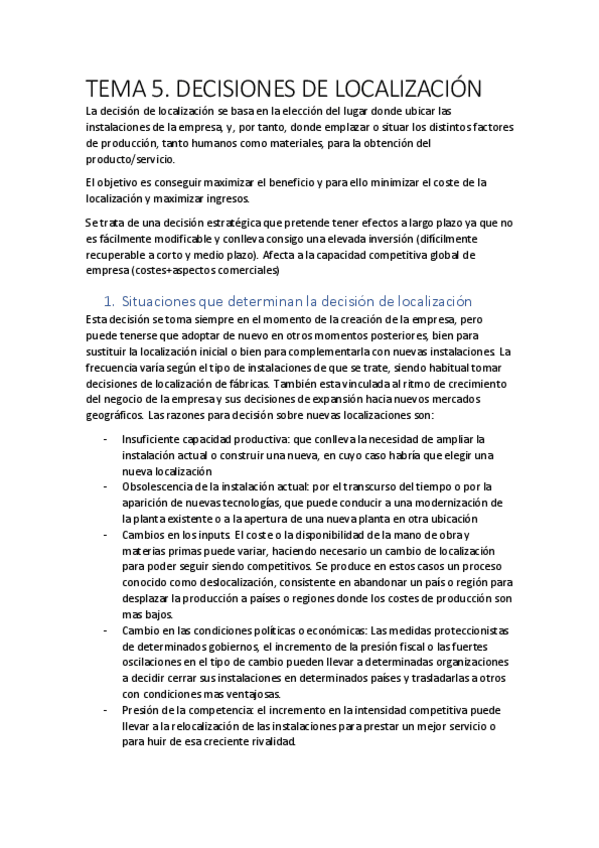 TEMA 5. DECISIONES DE LOCALIZACIÓN

La decisión de localización se basa en la elección del lugar donde ubicar las instalaciones de la empresa, y, por tanto, donde emplazar o situar los distintos factores de producción, tanto humanos como materiales, para la obtención del producto/servicio.

El objetivo es conseguir maximizar el beneficio y para ello minimizar el coste de la localización y maximizar ingresos.

Se trata de una decisión estratégica que pretende tener efectos a largo plazo ya que no es fácilmente modificable y conlleva consigo una elevada inversión (difícilmente recuperable a corto y medio plazo). Afecta a la capacidad competitiva global de empresa (costes+aspectos comerciales)

1. Situaciones que determinan la decisión de localización

Esta decisión se toma siempre en el momento de la creación de la empresa, pero puede tenerse que adoptar de nuevo en otros momentos posteriores, bien para sustituir la localización inicial o bien para complementarla con nuevas instalaciones. La frecuencia varía según el tipo de instalaciones de que se trate, siendo habitual tomar decisiones de localización de fábricas. También esta vinculada al ritmo de crecimiento del negocio de la empresa y sus decisiones de expansión hacia nuevos mercados geográficos. Las razones para decisión sobre nuevas localizaciones son:

- Insuficiente capacidad productiva: que conlleva la necesidad de ampliar la instalación actual o construir una nueva, en cuyo caso habría que elegir una nueva localización
- Obsolescencia de la instalación actual: por el transcurso del tiempo o por la aparición de nuevas tecnologías, que puede conducir a una modernización de la planta existente o a la apertura de una nueva planta en otra ubicación
- Cambios en los inputs. El coste o la disponibilidad de la mano de obra y materias primas puede variar, haciendo necesario un cambio de localización para poder seguir siendo competitivos. Se produce en estos casos un proceso conocido como deslocalización, consistente en abandonar un país o región para desplazar la producción a países o regiones donde los costes de producción son mas bajos.
- Cambio en las condiciones políticas o económicas: Las medidas proteccionistas de determinados gobiernos, el incremento de la presión fiscal o las fuertes oscilaciones en el tipo de cambio pueden llevar a determinadas organizaciones a decidir cerrar sus instalaciones en determinados países y trasladarlas a otros con condiciones mas ventajosas.
- Presión de la competencia: el incremento en la intensidad competitiva puede llevar a la relocalización de las instalaciones para prestar un mejor servicio o para huir de esa creciente rivalidad.